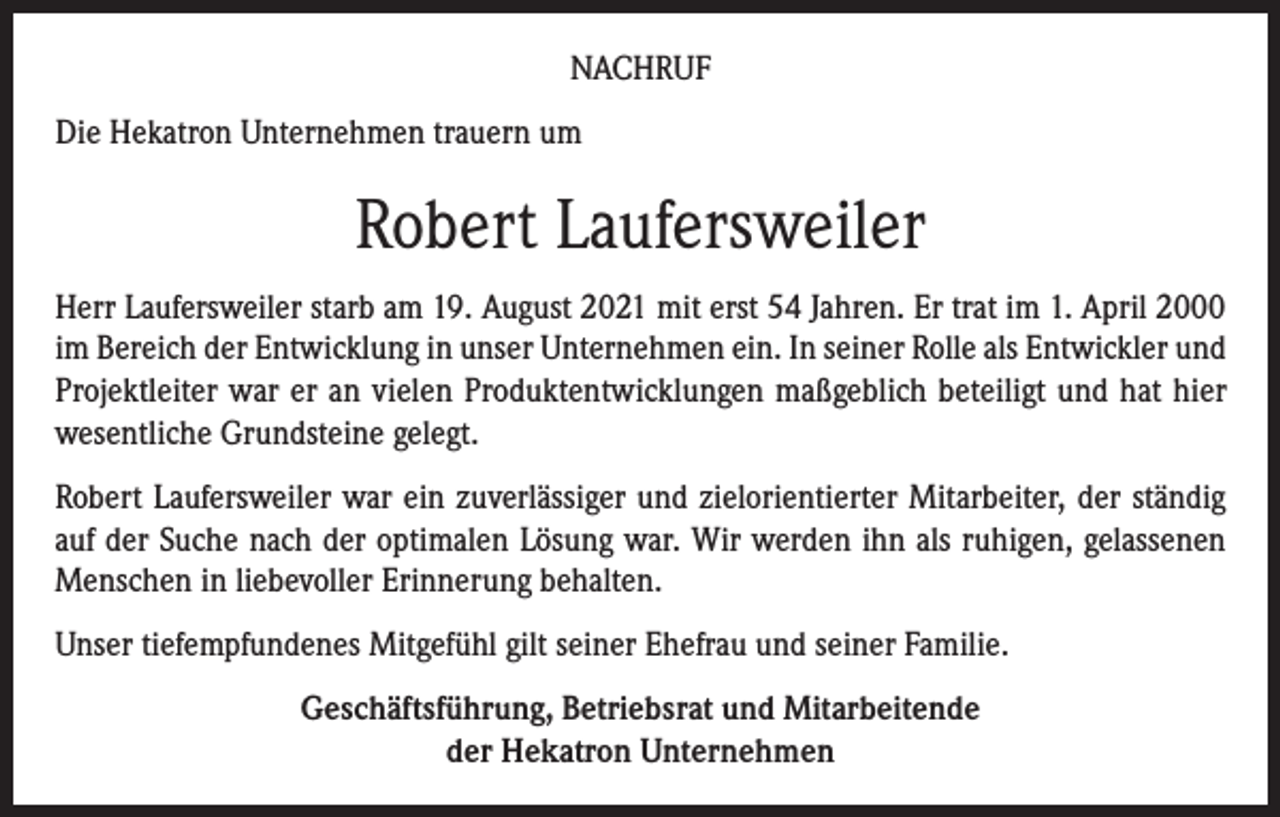 NACHRUF

Die Hekatron Unternehmen trauern um

Robert Laufersweiler

Herr Laufersweiler starb am 19. August 2021 mit erst 54 Jahren. Er trat im 1. April 2000 im Bereich der Entwicklung in unser Unternehmen ein. In seiner Rolle als Entwickler und Projektleiter war er an vielen Produktentwicklungen maßgeblich beteiligt und hat hier wesentliche Grundsteine gelegt.

Robert Laufersweiler war ein zuverlässiger und zielorientierter Mitarbeiter, der ständig auf der Suche nach der optimalen Lösung war. Wir werden ihn als ruhigen, gelassenen Menschen in liebevoller Erinnerung behalten.

Unser tiefempfundenes Mitgefühl gilt seiner Ehefrau und seiner Familie.

Geschäftsführung, Betriebsrat und Mitarbeitende
der Hekatron Unternehmen